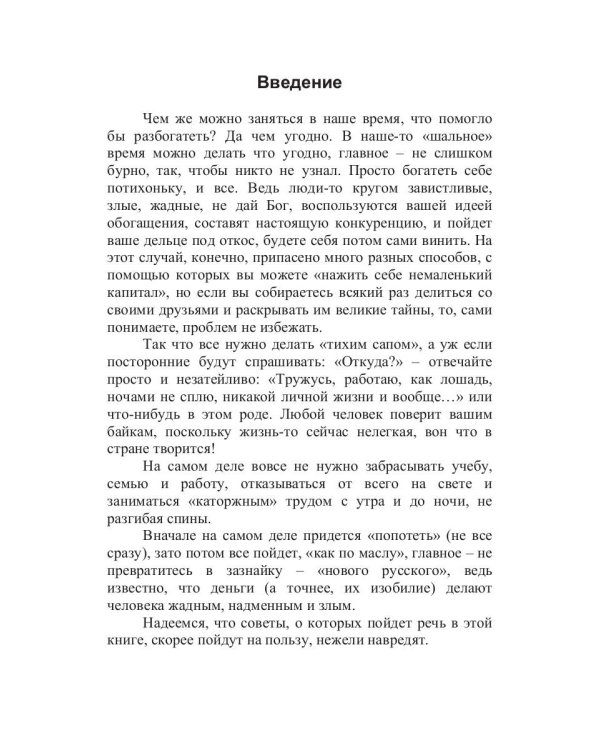 Введение

Чем же можно заняться в наше время, что помогло бы разбогатеть? Да чем угодно. В наше-то «шальное» время можно делать что угодно, главное – не слишком бурно, так, чтобы никто не узнал. Просто богатеть себе потихоньку, и все. Ведь люди-то кругом завистливые, злые, жадные, не дай Бог, воспользуются вашей идеей обогащения, составят настоящую конкуренцию, и пойдет ваше дельце под откос, будете себя потом сами винить. На этот случай, конечно, припасено много разных способов, с помощью которых вы можете «нажить себе немаленький капитал», но если вы собираетесь всякий раз делиться со своими друзьями и раскрывать им великие тайны, то, сами понимаете, проблем не избежать.

Так что все нужно делать «тихим сапом», а уж если посторонние будут спрашивать: «Откуда?» – отвечайте просто и незатейливо: «Тружусь, работаю, как лошадь, ночами не сплю, никакой личной жизни и вообще…» или что-нибудь в этом роде. Любой человек поверит вашим байкам, поскольку жизнь-то сейчас нелегкая, вон что в стране творится!

На самом деле вовсе не нужно забрасывать учебу, семью и работу, отказываться от всего на свете и заниматься «каторжным» трудом с утра и до ночи, не разгибая спины.

Вначале на самом деле придется «попотеть» (не все сразу), зато потом все пойдет, «как по маслу», главное – не превратитесь в зазнайку – «нового русского», ведь известно, что деньги (а точнее, их изобилие) делают человека жадным, надменным и злым.

Надеемся, что советы, о которых пойдет речь в этой книге, скорее пойдут на пользу, нежели навредят.